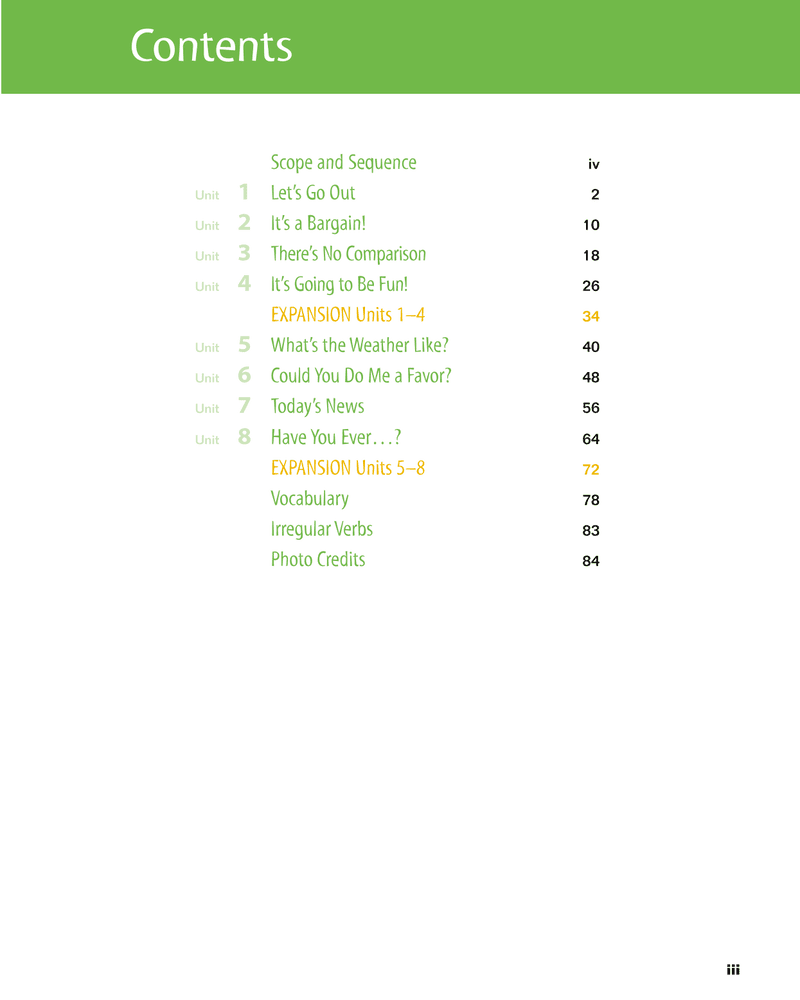 Contents

Scope and Sequence iv
Unit 1 Let's Go Out 2
Unit 2 It's a Bargain! 10
Unit 3 There's No Comparison 18
Unit 4 It's Going to Be Fun! 26
EXPANSION Units 1–4 34
Unit 5 What's the Weather Like? 40
Unit 6 Could You Do Me a Favor? 48
Unit 7 Today's News 56
Unit 8 Have You Ever…? 64
EXPANSION Units 5–8 72
Vocabulary 78
Irregular Verbs 83
Photo Credits 84

iii